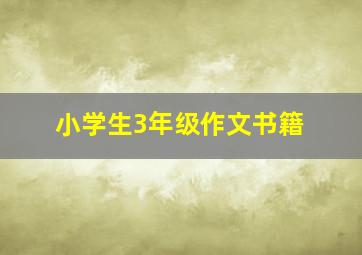 小学生3年级作文书籍